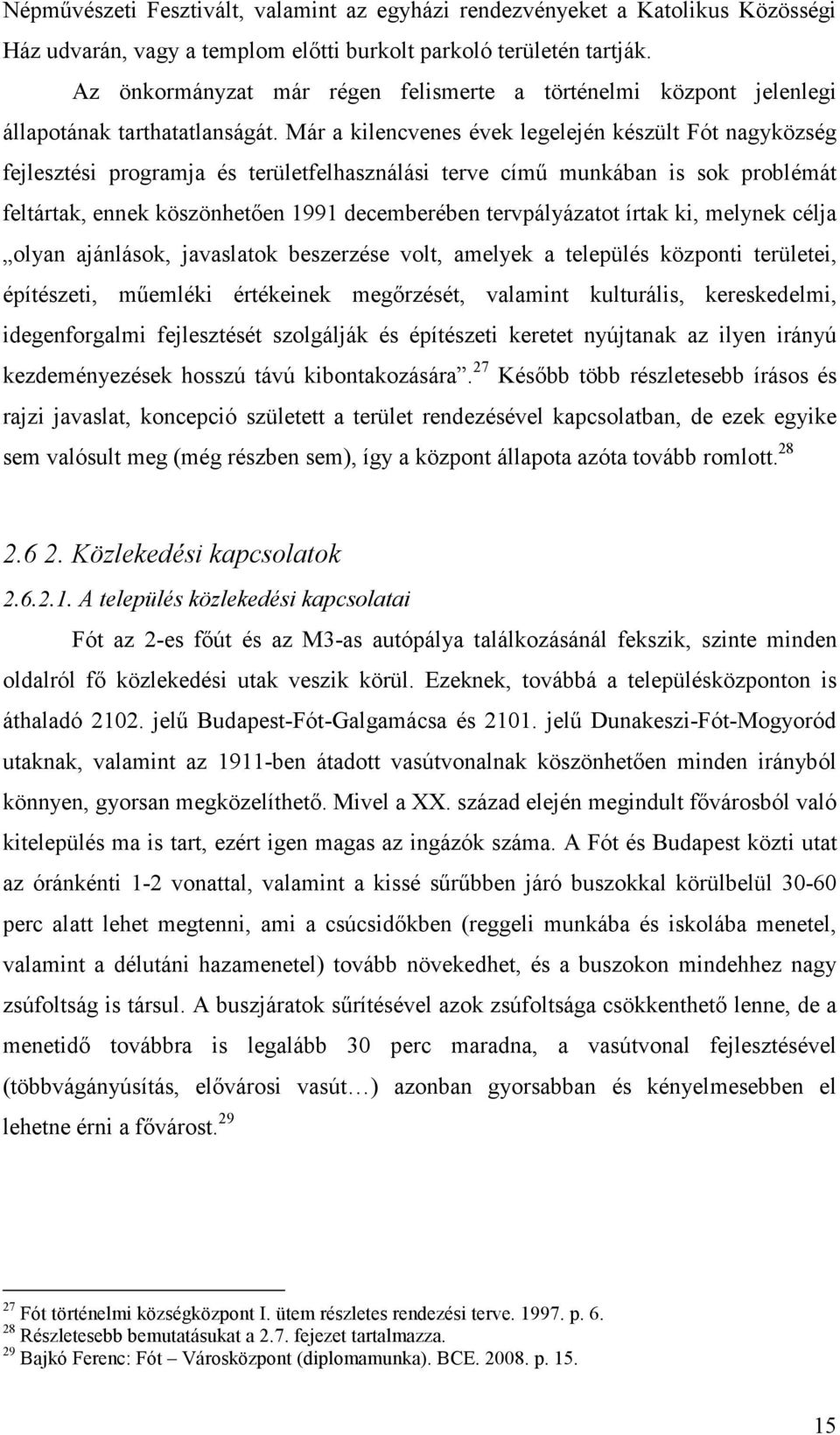 Népművészeti Fesztivált, valamint az egyházi rendezvényeket a Katolikus Közösségi Ház udvarán, vagy a templom előtti burkolt parkoló területén tartják.

Az önkormányzat már régen felismerte a történelmi központ jelenlegi állapotának tarthatatlanságát. Már a kilencvenes évek legelején készült Fót nagyközség fejlesztési programja és területfelhasználási terve című munkában is sok problémát feltártak, ennek köszönhetően 1991 decemberében tervpályázatot írtak ki, melynek célja „olyan ajánlások, javaslatok beszerzése volt, amelyek a település központi területei, építészeti, műemléki értékeinek megőrzését, valamint kulturális, kereskedelmi, idegenforgalmi fejlesztését szolgálják és építészeti keretet nyújtanak az ilyen irányú kezdeményezések hosszú távú kibontakozására”.$^{27}$ Később több részletesebb írásos és rajzi javaslat, koncepció született a terület rendezésével kapcsolatban, de ezek egyike sem valósult meg (még részben sem), így a központ állapota azóta tovább romlott.$^{28}$

2.6 2. Közlekedési kapcsolatok

2.6.2.1. A település közlekedési kapcsolatai

Fót az 2-es főút és az M3-as autópálya találkozásánál fekszik, szinte minden oldalról fő közlekedési utak veszik körül. Ezeknek, továbbá a településközponton is áthaladó 2102. jelű Budapest-Fót-Galgamácsa és 2101. jelű Dunakeszi-Fót-Mogyoród utaknak, valamint az 1911-ben átadott vasútvonalnak köszönhetően minden irányból könnyen, gyorsan megközelíthető. Mivel a XX. század elején megindult fővárosból való kitelepülés ma is tart, ezért igen magas az ingázók száma. A Fót és Budapest közti utat az óránkénti 1-2 vonattal, valamint a kissé sűrűbben járó buszokkal körülbelül 30-60 perc alatt lehet megtenni, ami a csúcsidőkben (reggeli munkába és iskolába menetel, valamint a délutáni hazamenetel) tovább növekedhet, és a buszokon mindehhez nagy zsúfoltság is társul. A buszjáratok sűrítésével azok zsúfoltsága csökkenthető lenne, de a menetidő továbbra is legalább 30 perc maradna, a vasútvonal fejlesztésével (többvágányúsítás, elővárosi vasút…) azonban gyorsabban és kényelmesebben el lehetne érni a fővárost.$^{29}$

$^{27}$ Fót történelmi községközpont I. ütem részletes rendezési terve. 1997. p. 6.
$^{28}$ Részletesebb bemutatásukat a 2.7. fejezet tartalmazza.
$^{29}$ Bajkó Ferenc: Fót – Városközpont (diplomamunka). BCE. 2008. p. 15.

15